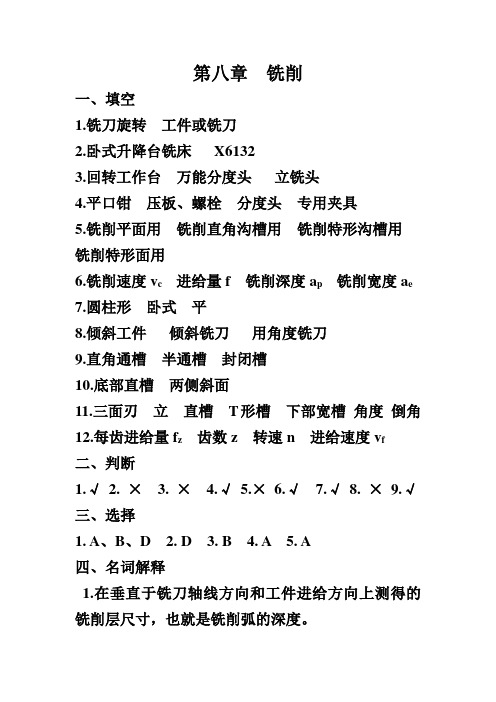 第八章　铣削

一、填空

1.铣刀旋转　工件或铣刀

2.卧式升降台铣床　X6132

3.回转工作台　万能分度头　立铣头

4.平口钳　压板、螺栓　分度头　专用夹具

5.铣削平面用　铣削直角沟槽用　铣削特形沟槽用　铣削特形面用

6.铣削速度 $v_c$　进给量 f　铣削深度 $a_p$　铣削宽度 $a_e$

7.圆柱形　卧式　平

8.倾斜工件　倾斜铣刀　用角度铣刀

9.直角通槽　半通槽　封闭槽

10.底部直槽　两侧斜面

11.三面刃　立　直槽　T形槽　下部宽槽　角度　倒角

12.每齿进给量 $f_z$　齿数 z　转速 n　进给速度 $v_f$

二、判断

1. √　2. ×　3. ×　4. √　5.×　6. √　7. √　8. ×　9. √

三、选择

1. A、B、D　2. D　3. B　4. A　5. A

四、名词解释

1.在垂直于铣刀轴线方向和工件进给方向上测得的铣削层尺寸，也就是铣削弧的深度。